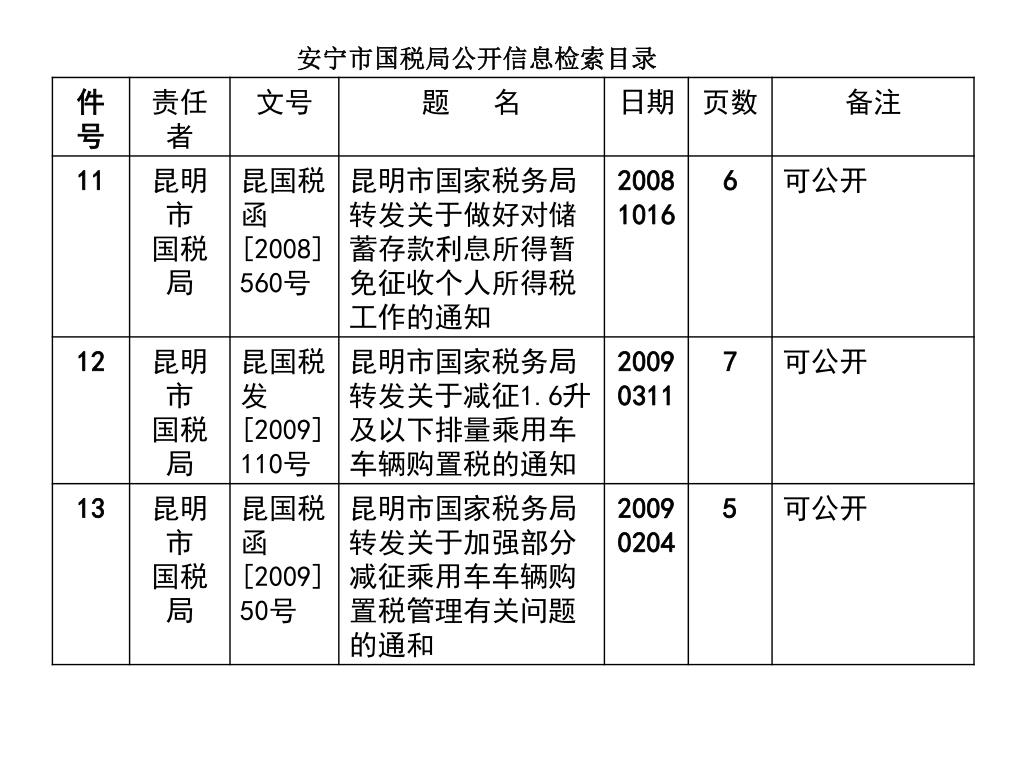 安宁市国税局公开信息检索目录

| 件号 | 责任者 | 文号 | 题　名 | 日期 | 页数 | 备注 |
|---|---|---|---|---|---|---|
| 11 | 昆明市国税局 | 昆国税函[2008]560号 | 昆明市国家税务局转发关于做好对储蓄存款利息所得暂免征收个人所得税工作的通知 | 20081016 | 6 | 可公开 |
| 12 | 昆明市国税局 | 昆国税发[2009]110号 | 昆明市国家税务局转发关于减征1.6升及以下排量乘用车车辆购置税的通知 | 20090311 | 7 | 可公开 |
| 13 | 昆明市国税局 | 昆国税函[2009]50号 | 昆明市国家税务局转发关于加强部分减征乘用车车辆购置税管理有关问题的通和 | 20090204 | 5 | 可公开 |